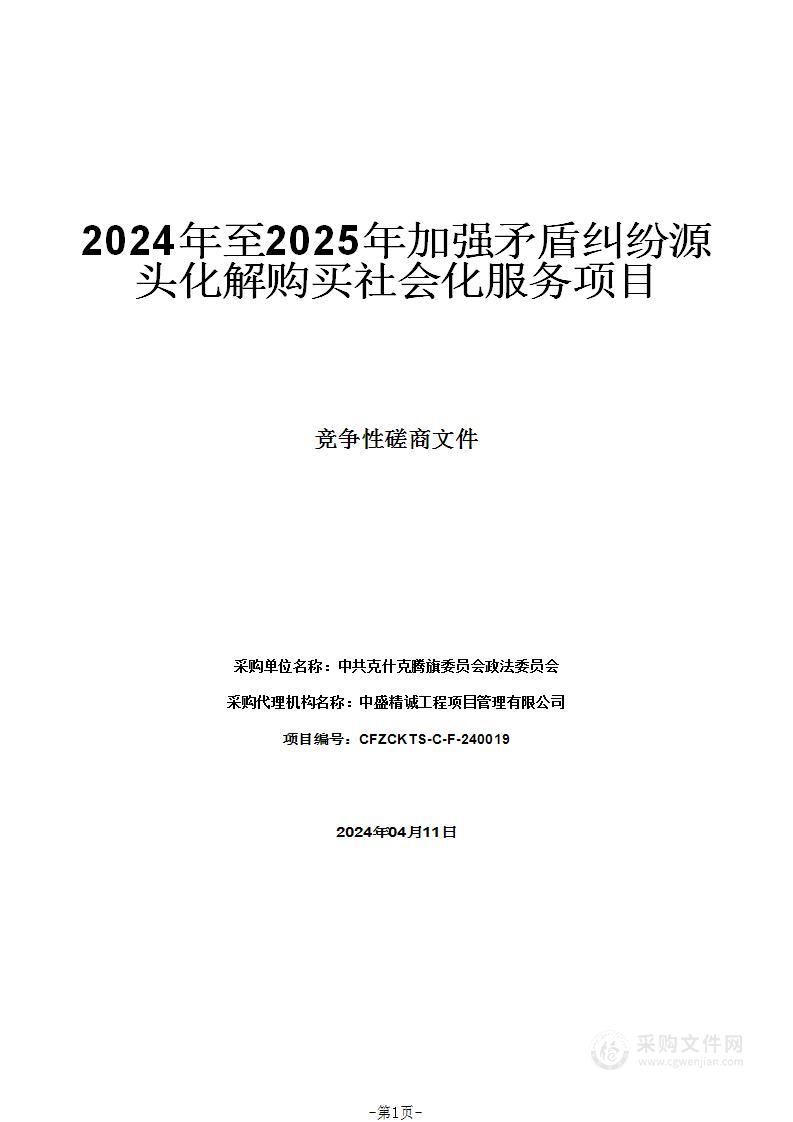 2024年至2025年加强矛盾纠纷源头化解购买社会化服务项目

竞争性磋商文件

采购单位名称：中共克什克腾旗委员会政法委员会

采购代理机构名称：中盛精诚工程项目管理有限公司

项目编号：CFZCKTS-C-F-240019

2024年04月11日

采购文件网
www.cgwenjian.com

-第1页-